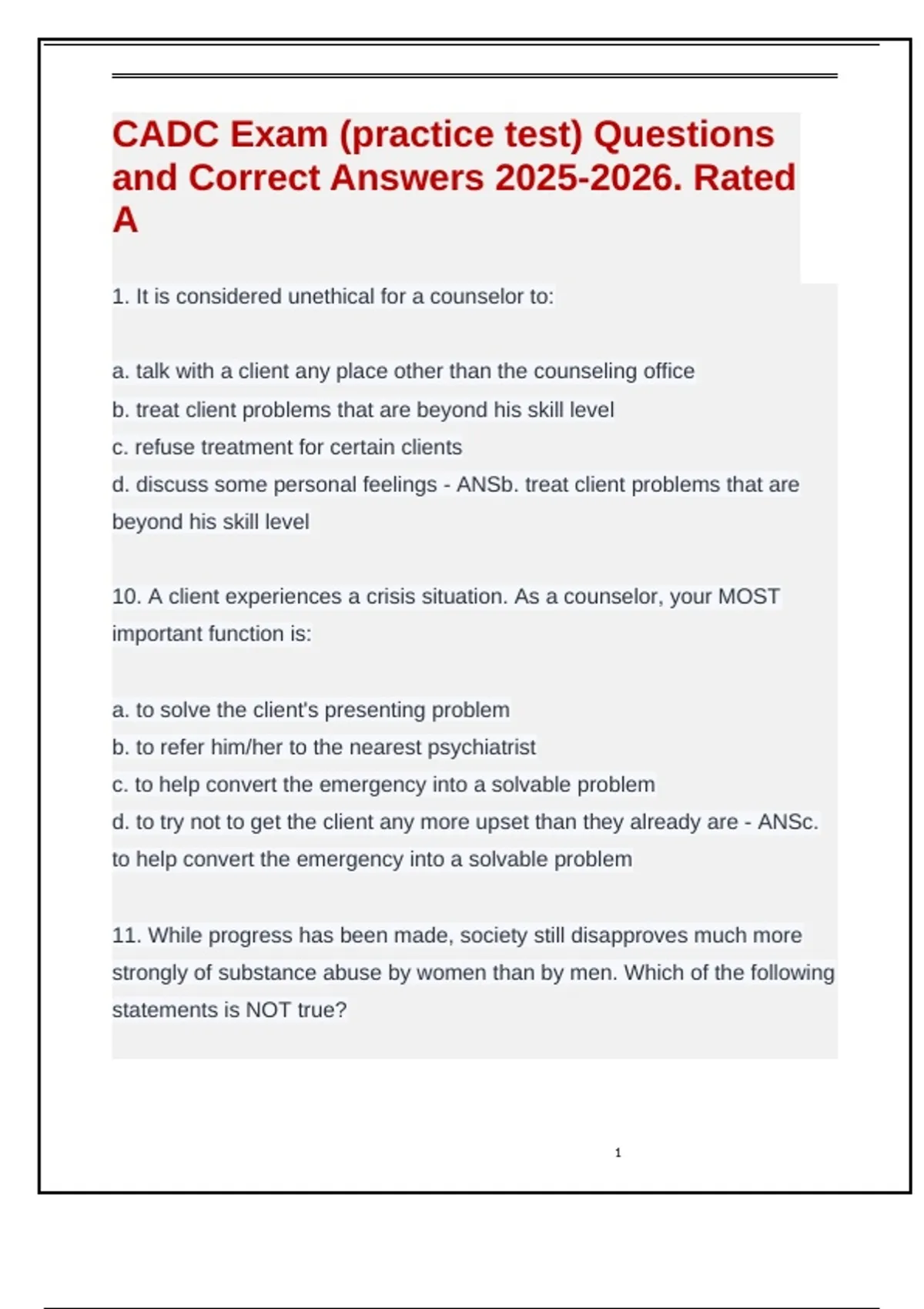 CADC Exam (practice test) Questions and Correct Answers 2025-2026. Rated A

1. It is considered unethical for a counselor to:

a. talk with a client any place other than the counseling office
b. treat client problems that are beyond his skill level
c. refuse treatment for certain clients
d. discuss some personal feelings - ANSb. treat client problems that are beyond his skill level

10. A client experiences a crisis situation. As a counselor, your MOST important function is:

a. to solve the client's presenting problem
b. to refer him/her to the nearest psychiatrist
c. to help convert the emergency into a solvable problem
d. to try not to get the client any more upset than they already are - ANSc. to help convert the emergency into a solvable problem

11. While progress has been made, society still disapproves much more strongly of substance abuse by women than by men. Which of the following statements is NOT true?

1